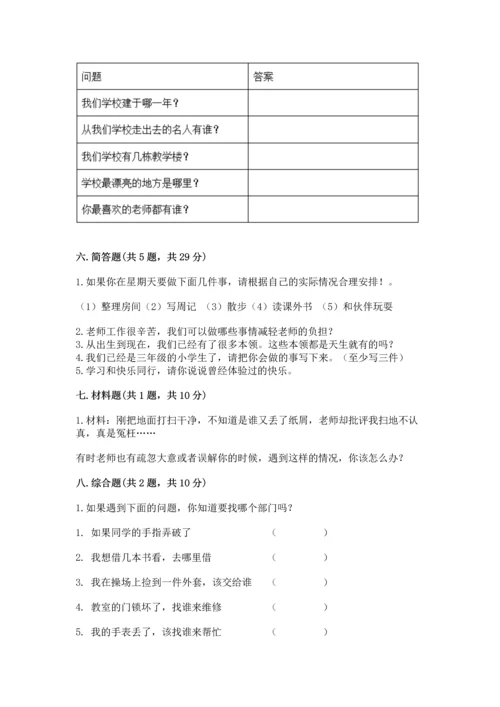 | 问题 | 答案 |
|---|---|
| 我们学校建于哪一年？ | |
| 从我们学校走出去的名人有谁？ | |
| 我们学校有几栋教学楼？ | |
| 学校最漂亮的地方是哪里？ | |
| 你最喜欢的老师都有谁？ | |

六. 简答题(共 5 题，共 29 分)

1. 如果你在星期天要做下面几件事，请根据自己的实际情况合理安排！。

（1）整理房间（2）写周记 （3）散步（4）读课外书 （5）和伙伴玩耍

2. 老师工作很辛苦，我们可以做哪些事情减轻老师的负担？
3. 从出生到现在，我们已经有了很多本领。这些本领都是天生就有的吗？
4. 我们已经是三年级的小学生了，请把你会做的事写下来。（至少写三件）
5. 学习和快乐同行，请你说说曾经体验过的快乐。

七. 材料题(共 1 题，共 10 分)

1. 材料：刚把地面打扫干净，不知道是谁又丢了纸屑，老师却批评我扫地不认真，真是冤枉……

有时老师也有疏忽大意或者误解你的时候，遇到这样的情况，你该怎么办？

八. 综合题(共 2 题，共 10 分)

1. 如果遇到下面的问题，你知道要找哪个部门吗？

1. 如果同学的手指弄破了 （ ）

2. 我想借几本书看，去哪里借 （ ）

3. 我在操场上捡到一件外套，该交给谁 （ ）

4. 教室的门锁坏了，找谁来维修 （ ）

5. 我的手表丢了，该找谁来帮忙 （ ）